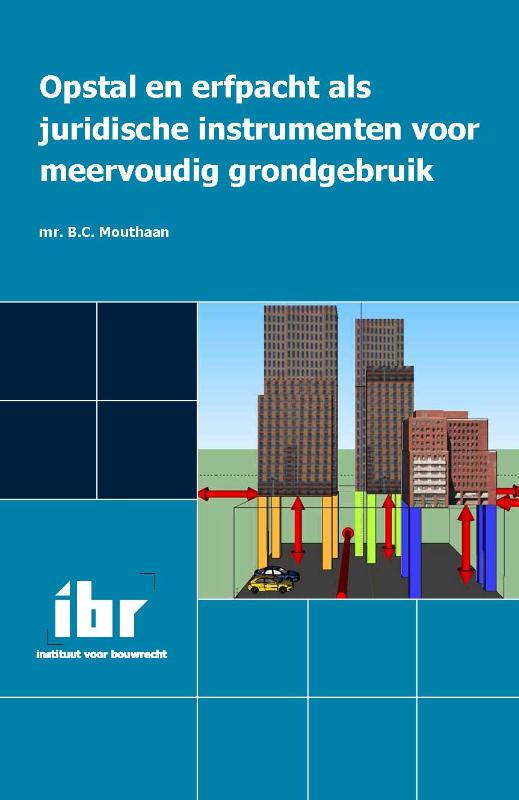 Opstal en erfpacht als juridische instrumenten voor meervoudig grondgebruik

mr. B.C. Mouthaan

ibr
instituut voor bouwrecht